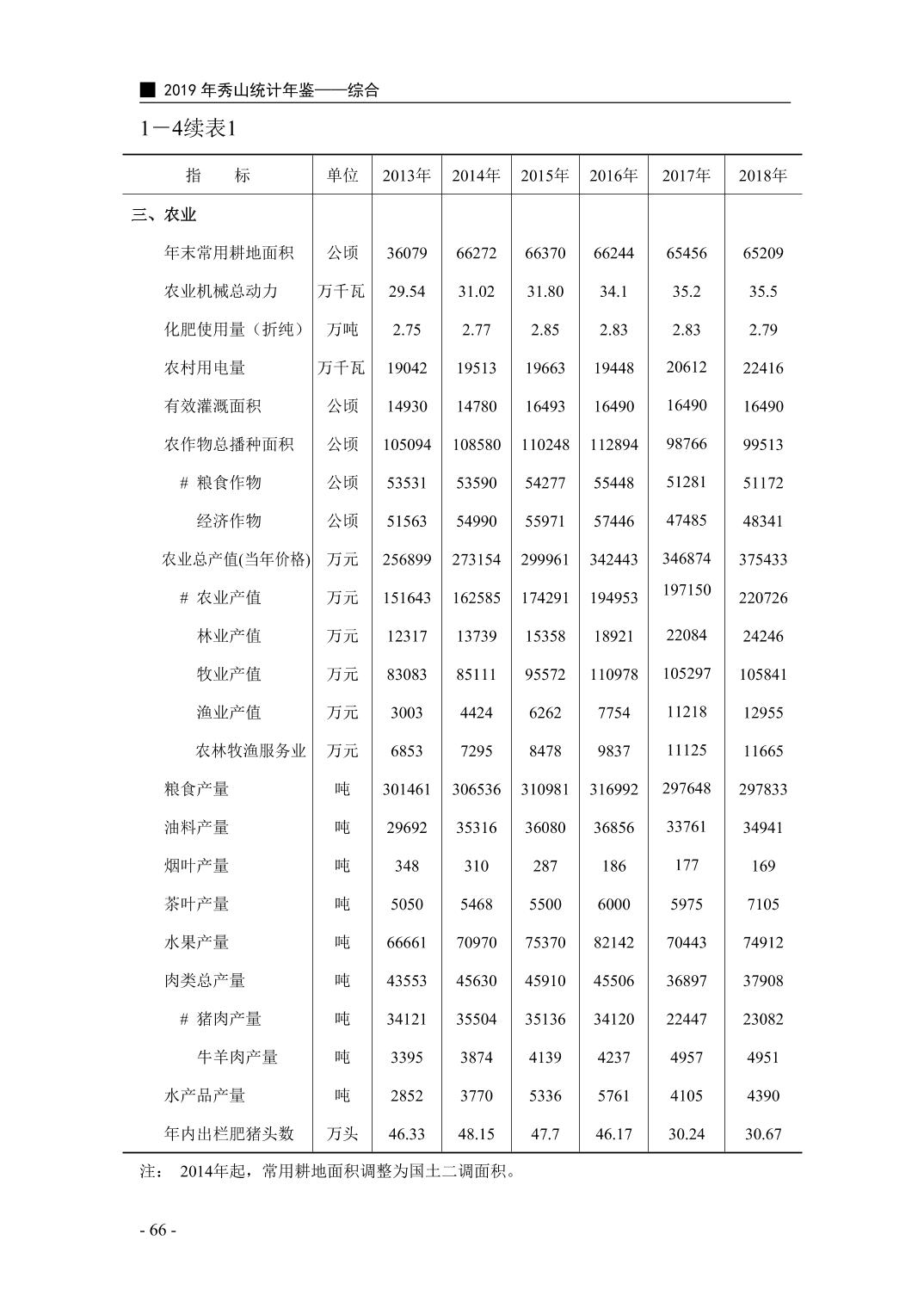 ■ 2019 年秀山统计年鉴——综合

1－4续表1

| 指　　标 | 单位 | 2013年 | 2014年 | 2015年 | 2016年 | 2017年 | 2018年 |
|---|---|---|---|---|---|---|---|
| 三、农业 | | | | | | | |
| 年末常用耕地面积 | 公顷 | 36079 | 66272 | 66370 | 66244 | 65456 | 65209 |
| 农业机械总动力 | 万千瓦 | 29.54 | 31.02 | 31.80 | 34.1 | 35.2 | 35.5 |
| 化肥使用量（折纯） | 万吨 | 2.75 | 2.77 | 2.85 | 2.83 | 2.83 | 2.79 |
| 农村用电量 | 万千瓦 | 19042 | 19513 | 19663 | 19448 | 20612 | 22416 |
| 有效灌溉面积 | 公顷 | 14930 | 14780 | 16493 | 16490 | 16490 | 16490 |
| 农作物总播种面积 | 公顷 | 105094 | 108580 | 110248 | 112894 | 98766 | 99513 |
| # 粮食作物 | 公顷 | 53531 | 53590 | 54277 | 55448 | 51281 | 51172 |
| 经济作物 | 公顷 | 51563 | 54990 | 55971 | 57446 | 47485 | 48341 |
| 农业总产值(当年价格) | 万元 | 256899 | 273154 | 299961 | 342443 | 346874 | 375433 |
| # 农业产值 | 万元 | 151643 | 162585 | 174291 | 194953 | 197150 | 220726 |
| 林业产值 | 万元 | 12317 | 13739 | 15358 | 18921 | 22084 | 24246 |
| 牧业产值 | 万元 | 83083 | 85111 | 95572 | 110978 | 105297 | 105841 |
| 渔业产值 | 万元 | 3003 | 4424 | 6262 | 7754 | 11218 | 12955 |
| 农林牧渔服务业 | 万元 | 6853 | 7295 | 8478 | 9837 | 11125 | 11665 |
| 粮食产量 | 吨 | 301461 | 306536 | 310981 | 316992 | 297648 | 297833 |
| 油料产量 | 吨 | 29692 | 35316 | 36080 | 36856 | 33761 | 34941 |
| 烟叶产量 | 吨 | 348 | 310 | 287 | 186 | 177 | 169 |
| 茶叶产量 | 吨 | 5050 | 5468 | 5500 | 6000 | 5975 | 7105 |
| 水果产量 | 吨 | 66661 | 70970 | 75370 | 82142 | 70443 | 74912 |
| 肉类总产量 | 吨 | 43553 | 45630 | 45910 | 45506 | 36897 | 37908 |
| # 猪肉产量 | 吨 | 34121 | 35504 | 35136 | 34120 | 22447 | 23082 |
| 牛羊肉产量 | 吨 | 3395 | 3874 | 4139 | 4237 | 4957 | 4951 |
| 水产品产量 | 吨 | 2852 | 3770 | 5336 | 5761 | 4105 | 4390 |
| 年内出栏肥猪头数 | 万头 | 46.33 | 48.15 | 47.7 | 46.17 | 30.24 | 30.67 |

注： 2014年起，常用耕地面积调整为国土二调面积。

- 66 -